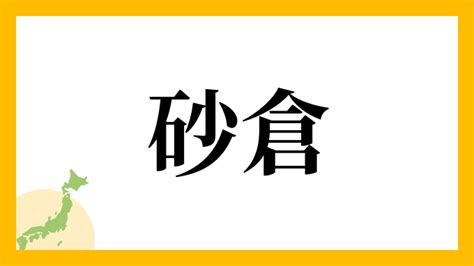 砂倉